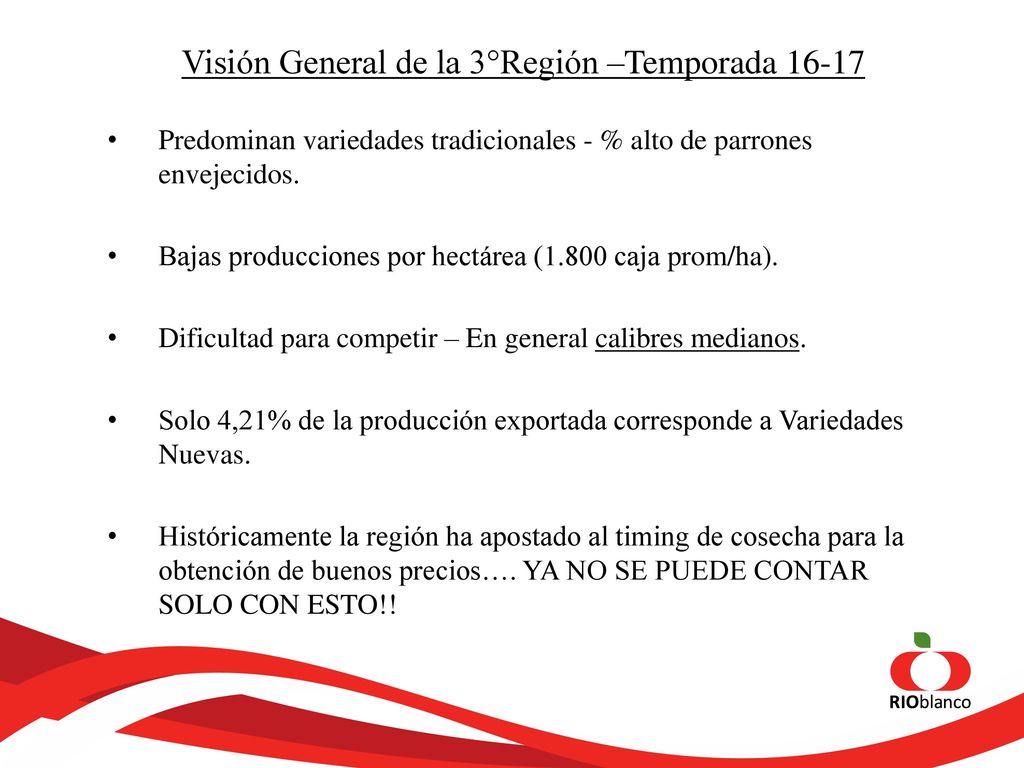 Visión General de la 3°Región –Temporada 16-17

• Predominan variedades tradicionales - % alto de parrones envejecidos.

• Bajas producciones por hectárea (1.800 caja prom/ha).

• Dificultad para competir – En general calibres medianos.

• Solo 4,21% de la producción exportada corresponde a Variedades Nuevas.

• Históricamente la región ha apostado al timing de cosecha para la obtención de buenos precios…. YA NO SE PUEDE CONTAR SOLO CON ESTO!!

RIOblanco